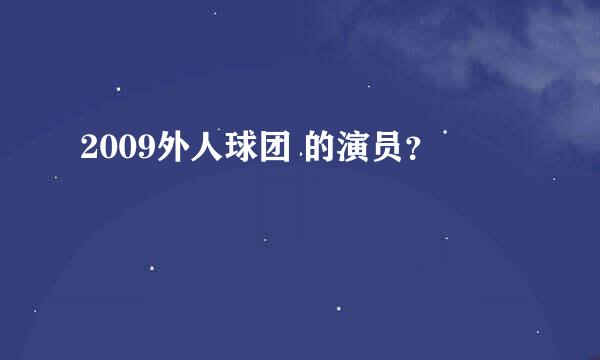 2009外人球团 的演员？